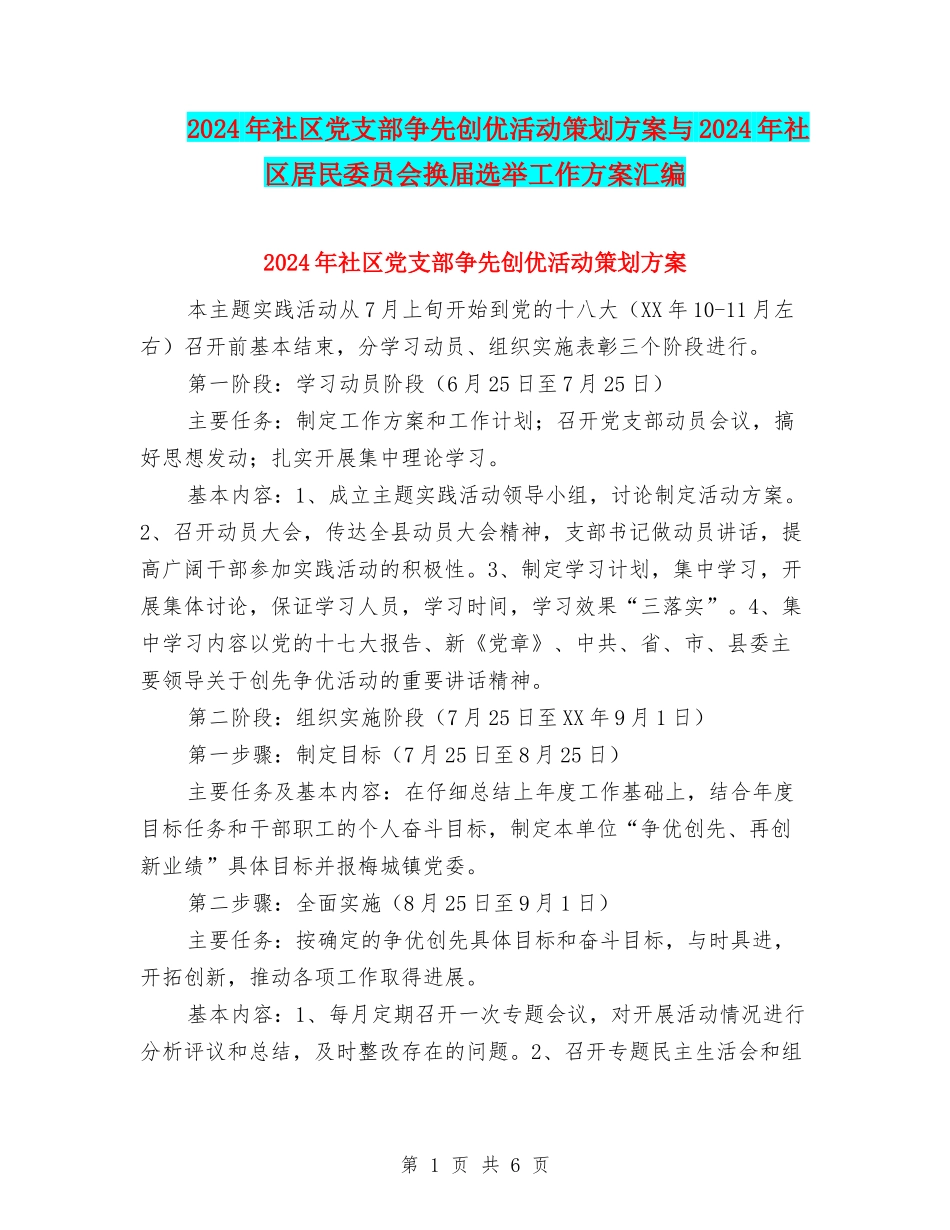 2024年社区党支部争先创优活动策划方案与2024年社区居民委员会换届选举工作方案汇编

2024年社区党支部争先创优活动策划方案

本主题实践活动从7月上旬开始到党的十八大（XX年10-11月左右）召开前基本结束，分学习动员、组织实施表彰三个阶段进行。

第一阶段：学习动员阶段（6月25日至7月25日）

主要任务：制定工作方案和工作计划；召开党支部动员会议，搞好思想发动；扎实开展集中理论学习。

基本内容：1、成立主题实践活动领导小组，讨论制定活动方案。2、召开动员大会，传达全县动员大会精神，支部书记做动员讲话，提高广阔干部参加实践活动的积极性。3、制定学习计划，集中学习，开展集体讨论，保证学习人员，学习时间，学习效果“三落实”。4、集中学习内容以党的十七大报告、新《党章》、中共、省、市、县委主要领导关于创先争优活动的重要讲话精神。

第二阶段：组织实施阶段（7月25日至XX年9月1日）

第一步骤：制定目标（7月25日至8月25日）

主要任务及基本内容：在仔细总结上年度工作基础上，结合年度目标任务和干部职工的个人奋斗目标，制定本单位“争优创先、再创新业绩”具体目标并报梅城镇党委。

第二步骤：全面实施（8月25日至9月1日）

主要任务：按确定的争优创先具体目标和奋斗目标，与时具进，开拓创新，推动各项工作取得进展。

基本内容：1、每月定期召开一次专题会议，对开展活动情况进行分析评议和总结，及时整改存在的问题。2、召开专题民主生活会和组

第 1 页 共 6 页